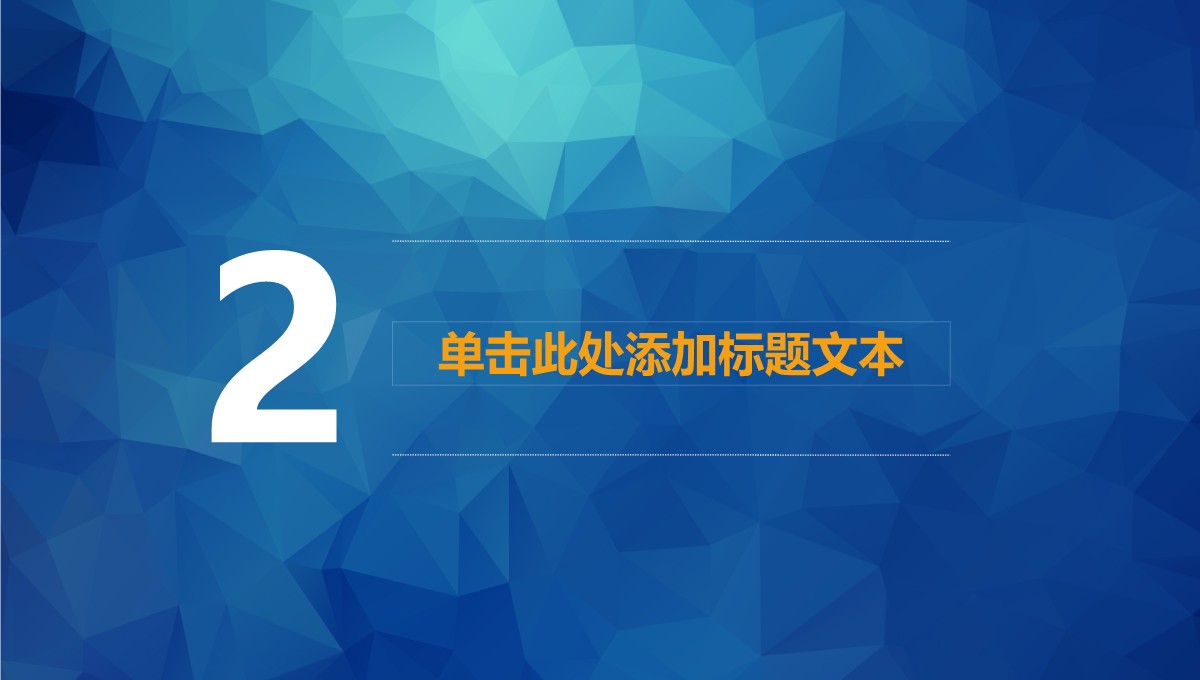 2

单击此处添加标题文本